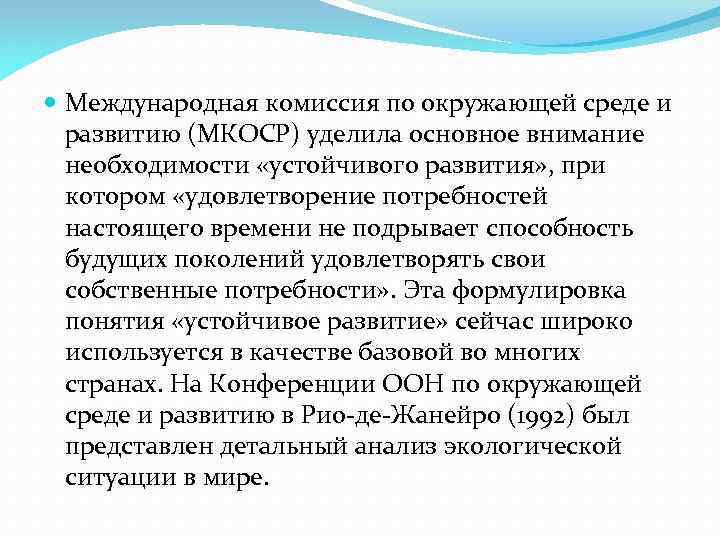 Международная комиссия по окружающей среде и развитию (МКОСР) уделила основное внимание необходимости «устойчивого развития», при котором «удовлетворение потребностей настоящего времени не подрывает способность будущих поколений удовлетворять свои собственные потребности». Эта формулировка понятия «устойчивое развитие» сейчас широко используется в качестве базовой во многих странах. На Конференции ООН по окружающей среде и развитию в Рио-де-Жанейро (1992) был представлен детальный анализ экологической ситуации в мире.